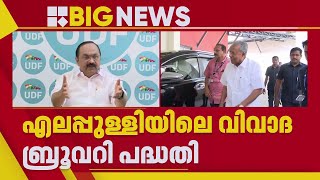 BIG NEWS

UDF UDF UDF UDF UDF UDF UDF UDF UDF UDF

എലപ്പുള്ളിയിലെ വിവാദ ബ്രൂവറി പദ്ധതി